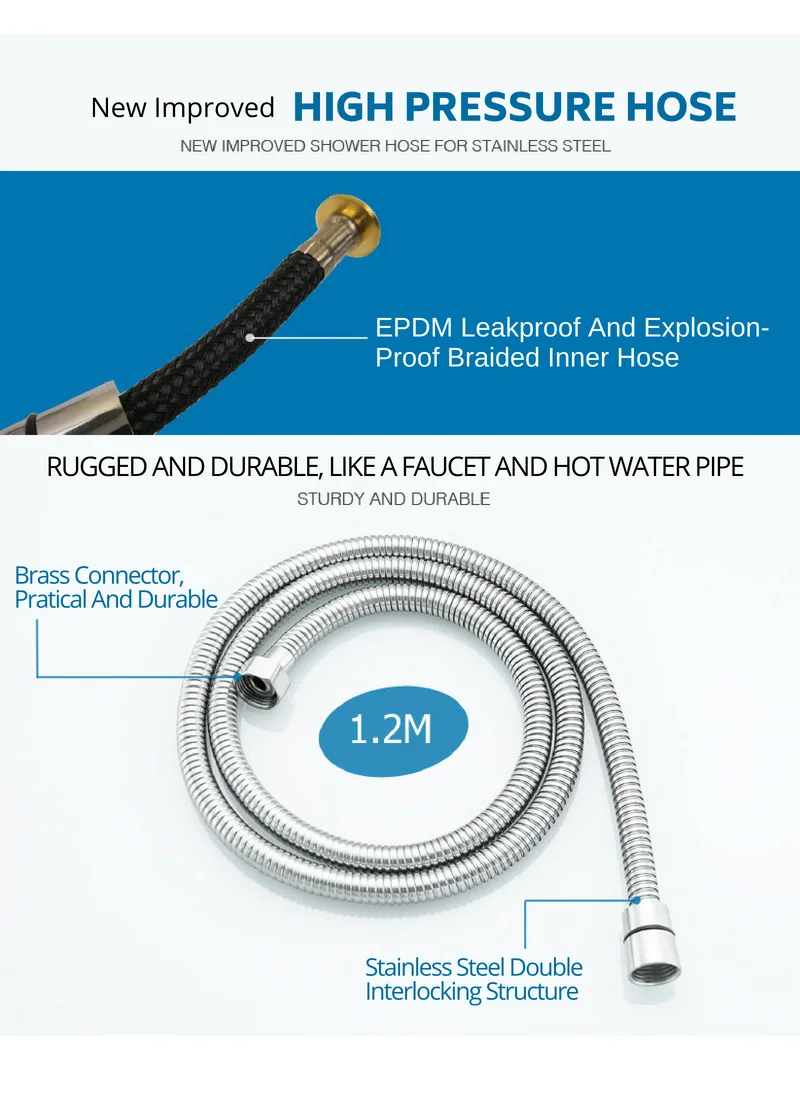 New Improved HIGH PRESSURE HOSE

NEW IMPROVED SHOWER HOSE FOR STAINLESS STEEL

EPDM Leakproof And Explosion-Proof Braided Inner Hose

RUGGED AND DURABLE, LIKE A FAUCET AND HOT WATER PIPE

STURDY AND DURABLE

Brass Connector,
Pratical And Durable

1.2M

Stainless Steel Double
Interlocking Structure